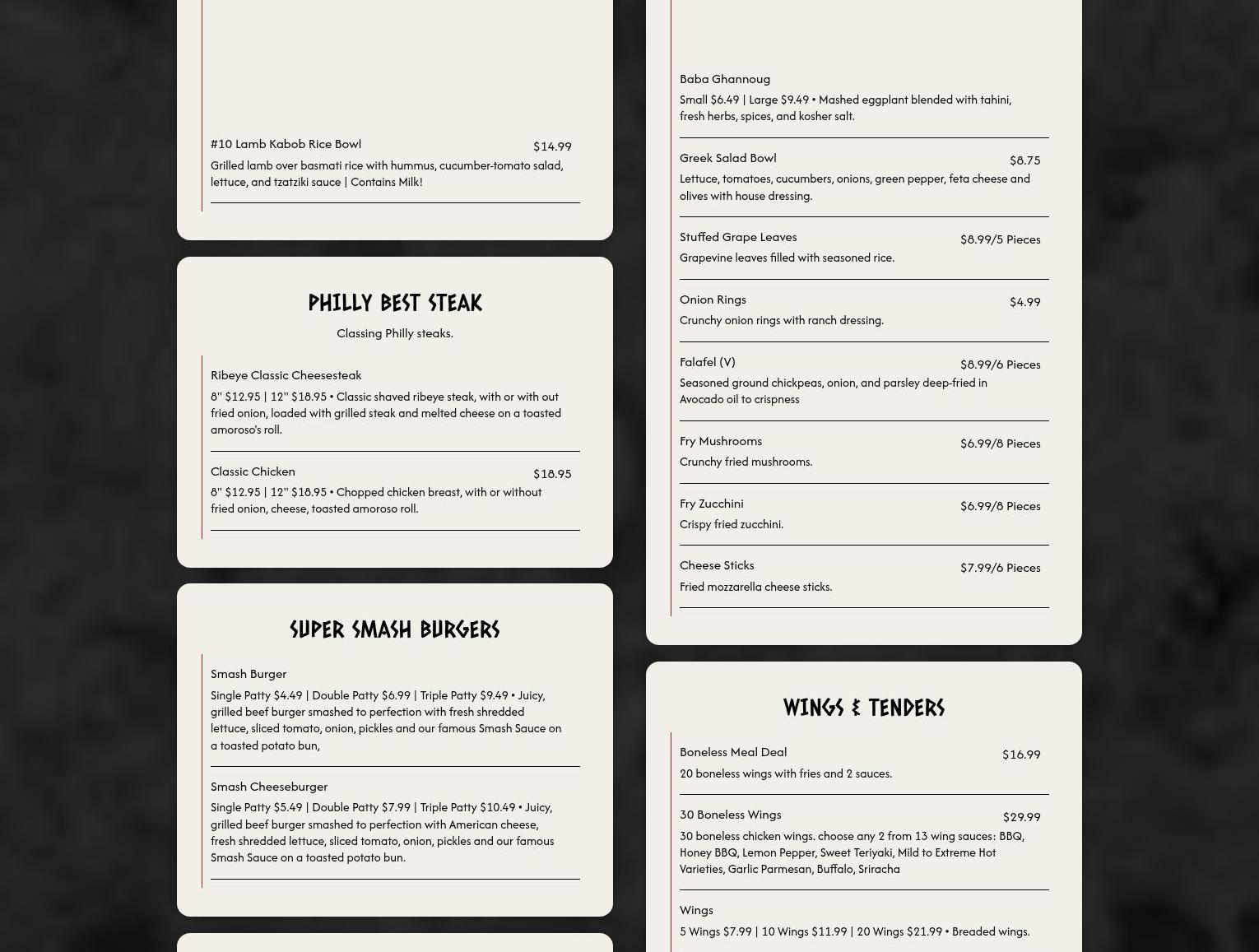 #10 Lamb Kabob Rice Bowl $14.99
Grilled lamb over basmati rice with hummus, cucumber-tomato salad, lettuce, and tzatziki sauce | Contains Milk!

PHILLY BEST STEAK
Classing Philly steaks.

Ribeye Classic Cheesesteak
8" $12.95 | 12" $18.95 • Classic shaved ribeye steak, with or with out fried onion, loaded with grilled steak and melted cheese on a toasted amoroso's roll.

Classic Chicken $18.95
8" $12.95 | 12" $18.95 • Chopped chicken breast, with or without fried onion, cheese, toasted amoroso roll.

SUPER SMASH BURGERS

Smash Burger
Single Patty $4.49 | Double Patty $6.99 | Triple Patty $9.49 • Juicy, grilled beef burger smashed to perfection with fresh shredded lettuce, sliced tomato, onion, pickles and our famous Smash Sauce on a toasted potato bun,

Smash Cheeseburger
Single Patty $5.49 | Double Patty $7.99 | Triple Patty $10.49 • Juicy, grilled beef burger smashed to perfection with American cheese, fresh shredded lettuce, sliced tomato, onion, pickles and our famous Smash Sauce on a toasted potato bun.

Baba Ghannoug
Small $6.49 | Large $9.49 • Mashed eggplant blended with tahini, fresh herbs, spices, and kosher salt.

Greek Salad Bowl $8.75
Lettuce, tomatoes, cucumbers, onions, green pepper, feta cheese and olives with house dressing.

Stuffed Grape Leaves $8.99/5 Pieces
Grapevine leaves filled with seasoned rice.

Onion Rings $4.99
Crunchy onion rings with ranch dressing.

Falafel (V) $8.99/6 Pieces
Seasoned ground chickpeas, onion, and parsley deep-fried in Avocado oil to crispness

Fry Mushrooms $6.99/8 Pieces
Crunchy fried mushrooms.

Fry Zucchini $6.99/8 Pieces
Crispy fried zucchini.

Cheese Sticks $7.99/6 Pieces
Fried mozzarella cheese sticks.

WINGS & TENDERS

Boneless Meal Deal $16.99
20 boneless wings with fries and 2 sauces.

30 Boneless Wings $29.99
30 boneless chicken wings. choose any 2 from 13 wing sauces: BBQ, Honey BBQ, Lemon Pepper, Sweet Teriyaki, Mild to Extreme Hot Varieties, Garlic Parmesan, Buffalo, Sriracha

Wings
5 Wings $7.99 | 10 Wings $11.99 | 20 Wings $21.99 • Breaded wings.